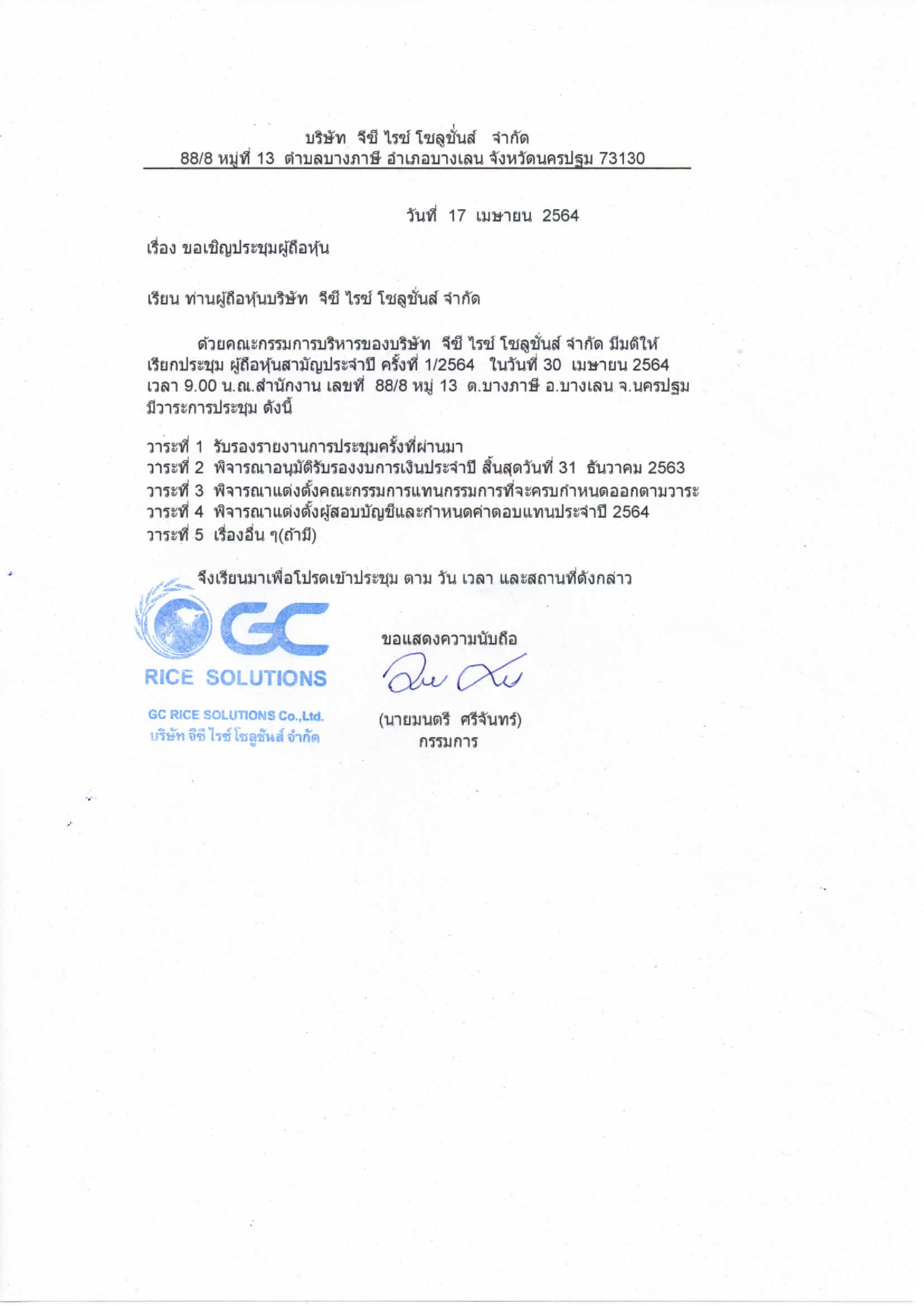 บริษัท จีซี ไรซ์ โซลูชั่นส์ จำกัด
88/8 หมู่ที่ 13 ตำบลบางภาษี อำเภอบางเลน จังหวัดนครปฐม 73130

วันที่ 17 เมษายน 2564

เรื่อง ขอเชิญประชุมผู้ถือหุ้น

เรียน ท่านผู้ถือหุ้นบริษัท จีซี ไรซ์ โซลูชั่นส์ จำกัด

ด้วยคณะกรรมการบริหารของบริษัท จีซี ไรซ์ โซลูชั่นส์ จำกัด มีมติให้เรียกประชุม ผู้ถือหุ้นสามัญประจำปี ครั้งที่ 1/2564 ในวันที่ 30 เมษายน 2564 เวลา 9.00 น.ณ.สำนักงาน เลขที่ 88/8 หมู่ 13 ต.บางภาษี อ.บางเลน จ.นครปฐม มีวาระการประชุม ดังนี้

วาระที่ 1 รับรองรายงานการประชุมครั้งที่ผ่านมา
วาระที่ 2 พิจารณาอนุมัติรับรองงบการเงินประจำปี สิ้นสุดวันที่ 31 ธันวาคม 2563
วาระที่ 3 พิจารณาแต่งตั้งคณะกรรมการแทนกรรมการที่จะครบกำหนดออกตามวาระ
วาระที่ 4 พิจารณาแต่งตั้งผู้สอบบัญชีและกำหนดค่าตอบแทนประจำปี 2564
วาระที่ 5 เรื่องอื่น ๆ(ถ้ามี)

จึงเรียนมาเพื่อโปรดเข้าประชุม ตาม วัน เวลา และสถานที่ดังกล่าว

GC
RICE SOLUTIONS
GC RICE SOLUTIONS Co.,Ltd.
บริษัท จีซี ไรซ์ โซลูชั่นส์ จำกัด

ขอแสดงความนับถือ

(นายมนตรี ศรีจันทร์)
กรรมการ